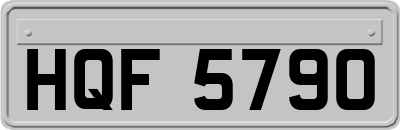 HQF 5790